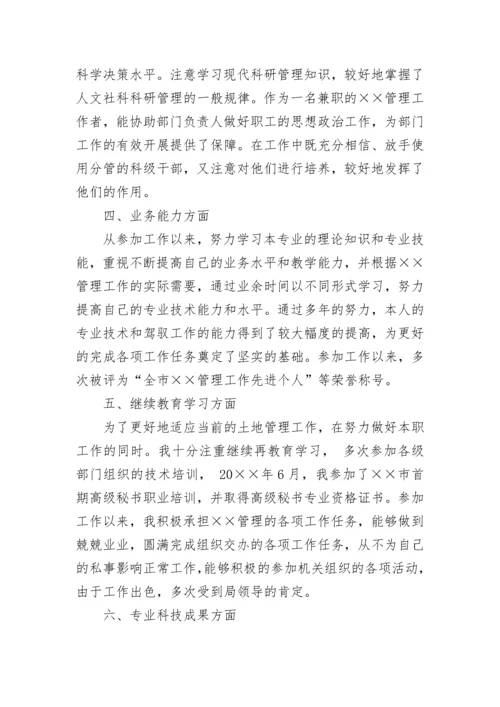 科学决策水平。注意学习现代科研管理知识，较好地掌握了人文社科科研管理的一般规律。作为一名兼职的××管理工作者，能协助部门负责人做好职工的思想政治工作，为部门工作的有效开展提供了保障。在工作中既充分相信、放手使用分管的科级干部，又注意对他们进行培养，较好地发挥了他们的作用。

四、业务能力方面

从参加工作以来，努力学习本专业的理论知识和专业技能，重视不断提高自己的业务水平和教学能力，并根据××管理工作的实际需要，通过业余时间以不同形式学习，努力提高自己的专业技术能力和水平。通过多年的努力，本人的专业技术和驾驭工作的能力得到了较大幅度的提高，为更好的完成各项工作任务奠定了坚实的基础。参加工作以来，多次被评为“全市××管理工作先进个人”等荣誉称号。

五、继续教育学习方面

为了更好地适应当前的土地管理工作，在努力做好本职工作的同时。我十分注重继续再教育学习， 多次参加各级部门组织的技术培训， 20××年6月，我参加了××市首期高级秘书职业培训，并取得高级秘书专业资格证书。参加工作以来，我积极承担××管理的各项工作任务，能够做到兢兢业业，圆满完成组织交办的各项工作任务，从不为自己的私事影响正常工作，能够积极的参加机关组织的各项活动，由于工作出色，多次受到局领导的肯定。

六、专业科技成果方面